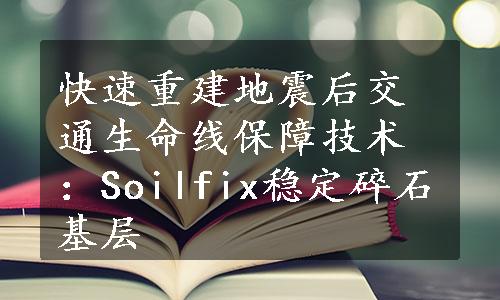 快速重建地震后交通生命线保障技术：Soilfix稳定碎石基层